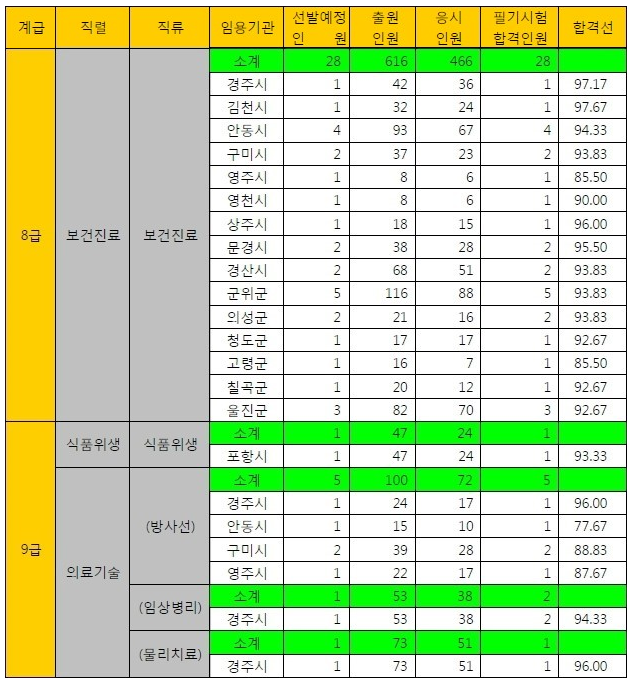 | 계급 | 직렬 | 직류 | 임용기관 | 선발예정 인 원 | 출원 인원 | 응시 인원 | 필기시험 합격인원 | 합격선 |
|---|---|---|---|---|---|---|---|---|
| 8급 | 보건진료 | 보건진료 | 소계 | 28 | 616 | 466 | 28 | |
| | | | 경주시 | 1 | 42 | 36 | 1 | 97.17 |
| | | | 김천시 | 1 | 32 | 24 | 1 | 97.67 |
| | | | 안동시 | 4 | 93 | 67 | 4 | 94.33 |
| | | | 구미시 | 2 | 37 | 23 | 2 | 93.83 |
| | | | 영주시 | 1 | 8 | 6 | 1 | 85.50 |
| | | | 영천시 | 1 | 8 | 6 | 1 | 90.00 |
| | | | 상주시 | 1 | 18 | 15 | 1 | 96.00 |
| | | | 문경시 | 2 | 38 | 28 | 2 | 95.50 |
| | | | 경산시 | 2 | 68 | 51 | 2 | 93.83 |
| | | | 군위군 | 5 | 116 | 88 | 5 | 93.83 |
| | | | 의성군 | 2 | 21 | 16 | 2 | 93.83 |
| | | | 청도군 | 1 | 17 | 17 | 1 | 92.67 |
| | | | 고령군 | 1 | 16 | 7 | 1 | 85.50 |
| | | | 칠곡군 | 1 | 20 | 12 | 1 | 92.67 |
| | | | 울진군 | 3 | 82 | 70 | 3 | 92.67 |
| 9급 | 식품위생 | 식품위생 | 소계 | 1 | 47 | 24 | 1 | |
| | | | 포항시 | 1 | 47 | 24 | 1 | 93.33 |
| | 의료기술 | (방사선) | 소계 | 5 | 100 | 72 | 5 | |
| | | | 경주시 | 1 | 24 | 17 | 1 | 96.00 |
| | | | 안동시 | 1 | 15 | 10 | 1 | 77.67 |
| | | | 구미시 | 2 | 39 | 28 | 2 | 88.83 |
| | | | 영주시 | 1 | 22 | 17 | 1 | 87.67 |
| | | (임상병리) | 소계 | 1 | 53 | 38 | 2 | |
| | | | 경주시 | 1 | 53 | 38 | 2 | 94.33 |
| | | (물리치료) | 소계 | 1 | 73 | 51 | 1 | |
| | | | 경주시 | 1 | 73 | 51 | 1 | 96.00 |